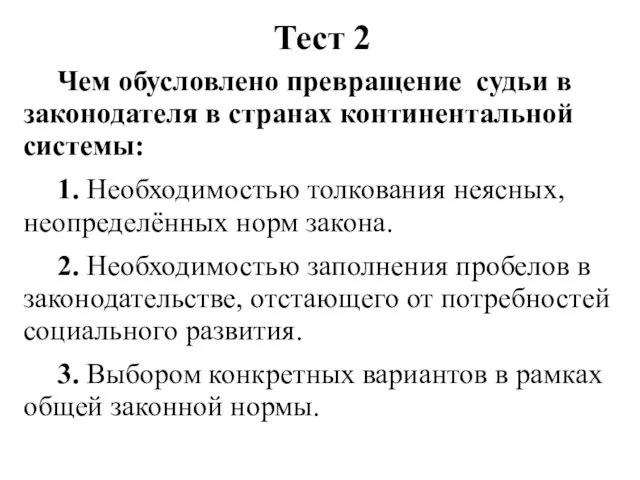 Тест 2

Чем обусловлено превращение судьи в законодателя в странах континентальной системы:

1. Необходимостью толкования неясных, неопределённых норм закона.

2. Необходимостью заполнения пробелов в законодательстве, отстающего от потребностей социального развития.

3. Выбором конкретных вариантов в рамках общей законной нормы.